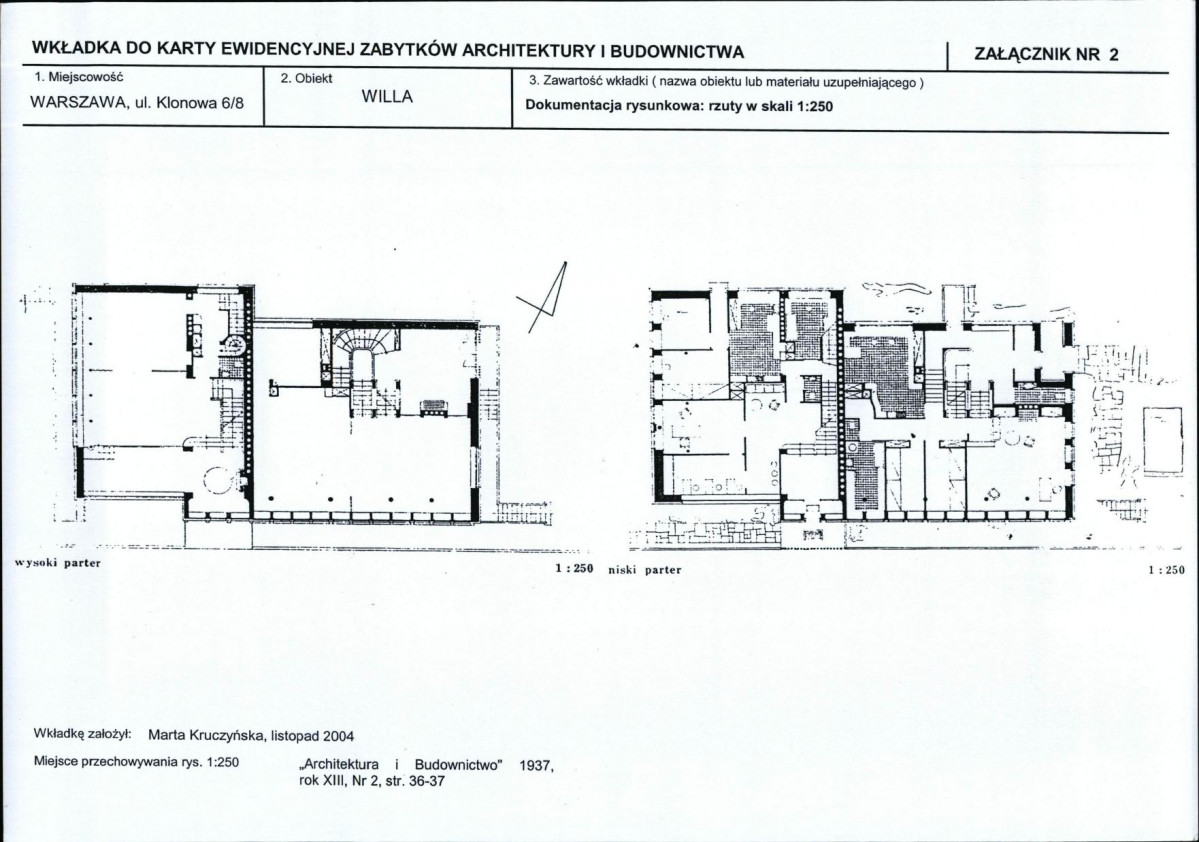 WKŁADKA DO KARTY EWIDENCYJNEJ ZABYTKÓW ARCHITEKTURY I BUDOWNICTWA

ZAŁĄCZNIK NR 2

1. Miejscowość
WARSZAWA, ul. Klonowa 6/8

2. Obiekt
WILLA

3. Zawartość wkładki ( nazwa obiektu lub materiału uzupełniającego )
Dokumentacja rysunkowa: rzuty w skali 1:250

wysoki parter

1 : 250

niski parter

1 : 250

Wkładkę założył: Marta Kruczyńska, listopad 2004

Miejsce przechowywania rys. 1:250 „Architektura i Budownictwo" 1937, rok XIII, Nr 2, str. 36-37